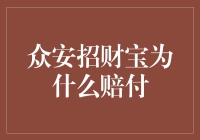 众安招财宝为什么赔付